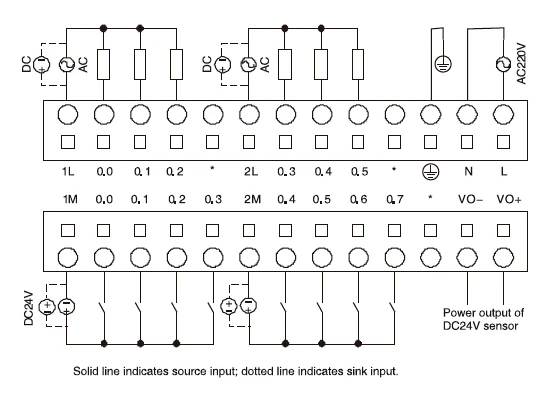 DC AC DC AC AC220V

1L 0.0 0.1 0.2 * 2L 0.3 0.4 0.5 * N L

1M 0.0 0.1 0.2 0.3 2M 0.4 0.5 0.6 0.7 * VO− VO+

DC24V

Power output of DC24V sensor

Solid line indicates source input; dotted line indicates sink input.